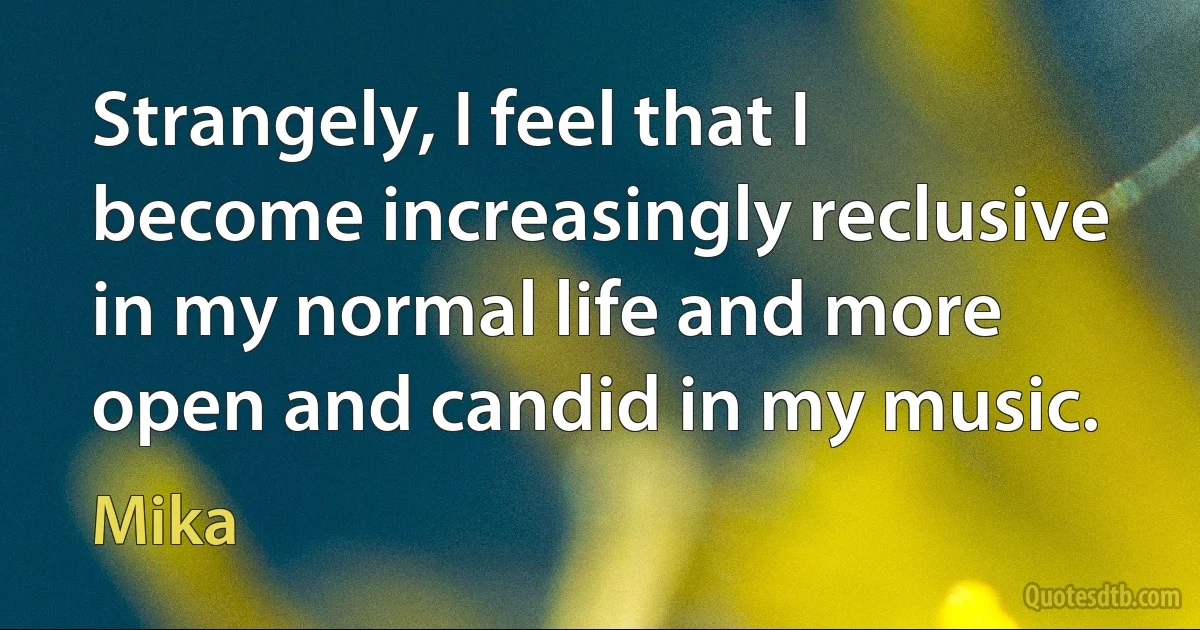 Strangely, I feel that I become increasingly reclusive in my normal life and more open and candid in my music.

Mika

Quotesdtb.com